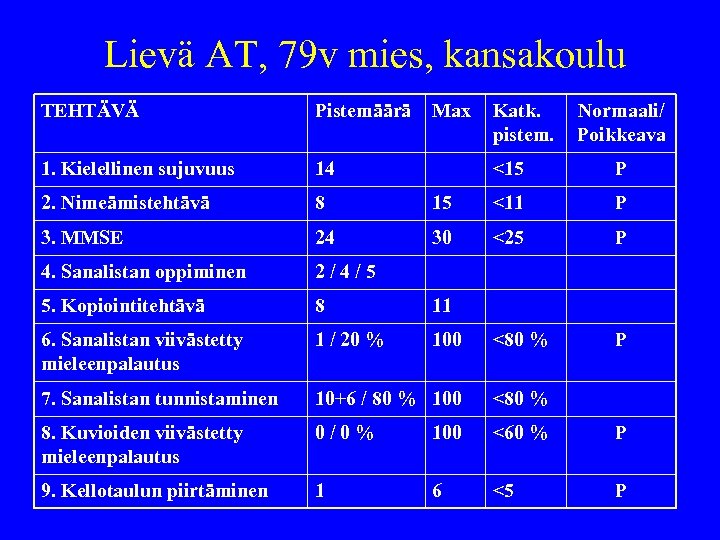 Lievä AT, 79v mies, kansakoulu

| TEHTÄVÄ | Pistemäärä | Max | Katk. pistem. | Normaali/ Poikkeava |
|---|---|---|---|---|
| 1. Kielellinen sujuvuus | 14 | | <15 | P |
| 2. Nimeämistehtävä | 8 | 15 | <11 | P |
| 3. MMSE | 24 | 30 | <25 | P |
| 4. Sanalistan oppiminen | 2 / 4 / 5 | | | |
| 5. Kopiointitehtävä | 8 | 11 | | |
| 6. Sanalistan viivästetty mieleenpalautus | 1 / 20 % | 100 | <80 % | P |
| 7. Sanalistan tunnistaminen | 10+6 / 80 % | 100 | <80 % | |
| 8. Kuvioiden viivästetty mieleenpalautus | 0 / 0 % | 100 | <60 % | P |
| 9. Kellotaulun piirtäminen | 1 | 6 | <5 | P |